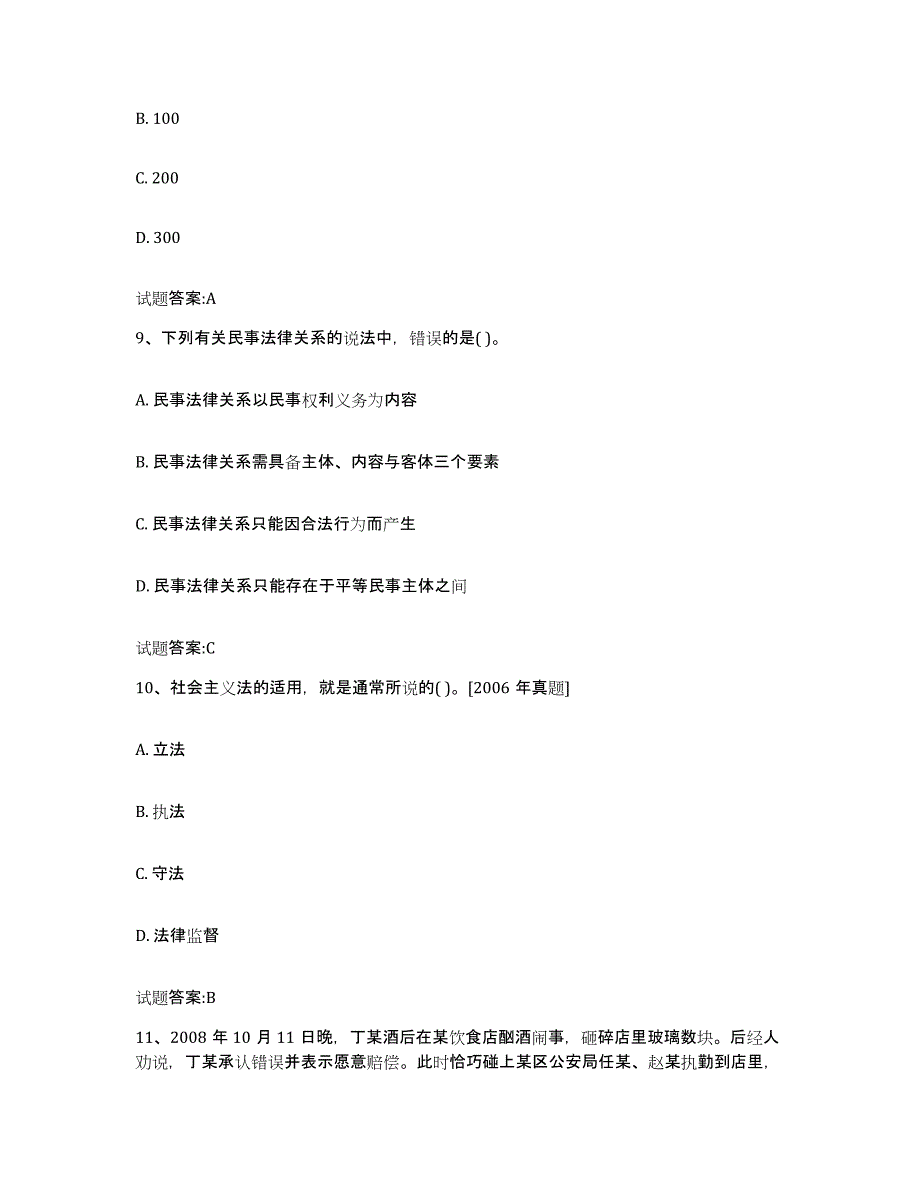 B. 100

C. 200

D. 300

试题答案:A

9、下列有关民事法律关系的说法中，错误的是( )。

A. 民事法律关系以民事权利义务为内容

B. 民事法律关系需具备主体、内容与客体三个要素

C. 民事法律关系只能因合法行为而产生

D. 民事法律关系只能存在于平等民事主体之间

试题答案:C

10、社会主义法的适用，就是通常所说的( )。[2006 年真题]

A. 立法

B. 执法

C. 守法

D. 法律监督

试题答案:B

11、2008 年 10 月 11 日晚，丁某酒后在某饮食店酗酒闹事，砸碎店里玻璃数块。后经人劝说，丁某承认错误并表示愿意赔偿。此时恰巧碰上某区公安局任某、赵某执勤到店里，